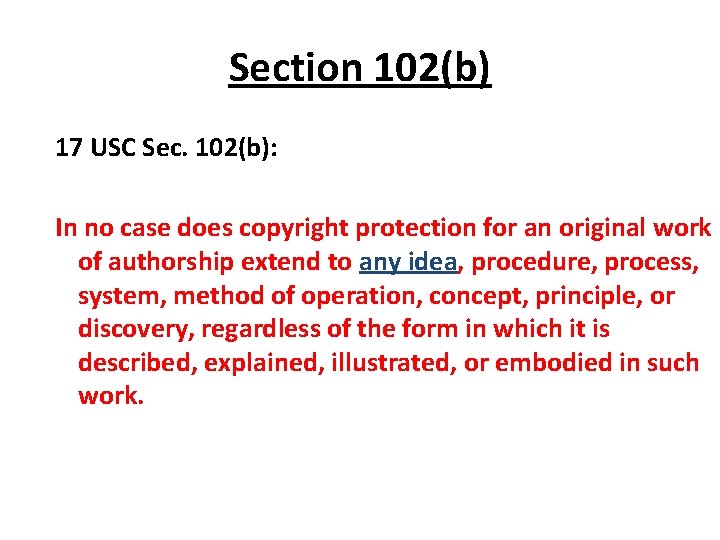 Section 102(b)

17 USC Sec. 102(b):

In no case does copyright protection for an original work of authorship extend to any idea, procedure, process, system, method of operation, concept, principle, or discovery, regardless of the form in which it is described, explained, illustrated, or embodied in such work.